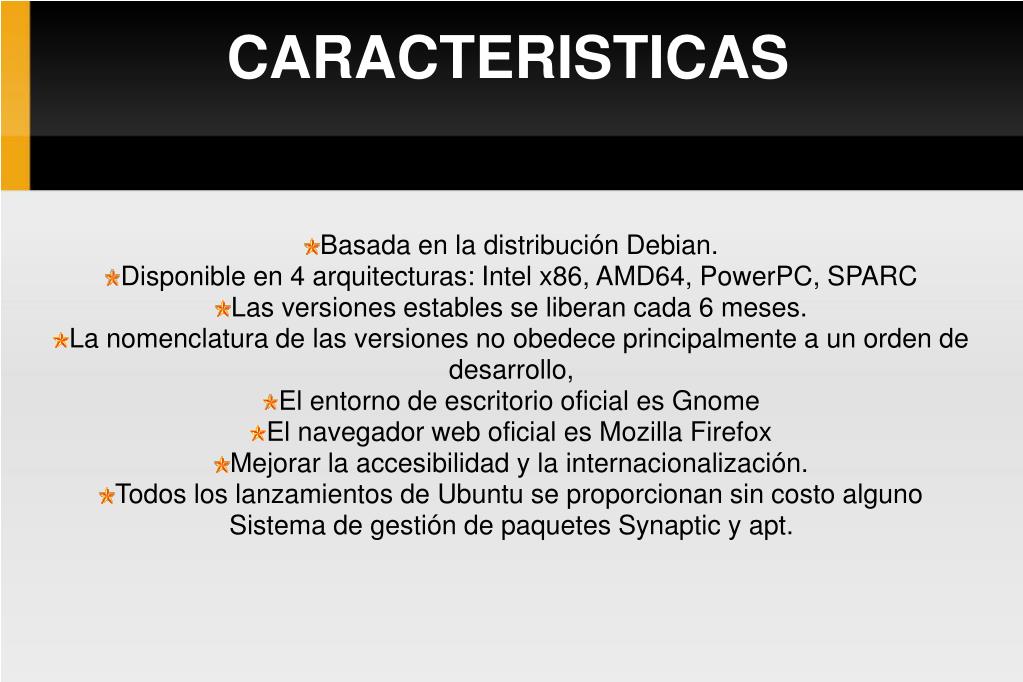 CARACTERISTICAS

Basada en la distribución Debian.
Disponible en 4 arquitecturas: Intel x86, AMD64, PowerPC, SPARC
Las versiones estables se liberan cada 6 meses.
La nomenclatura de las versiones no obedece principalmente a un orden de desarrollo,
El entorno de escritorio oficial es Gnome
El navegador web oficial es Mozilla Firefox
Mejorar la accesibilidad y la internacionalización.
Todos los lanzamientos de Ubuntu se proporcionan sin costo alguno
Sistema de gestión de paquetes Synaptic y apt.